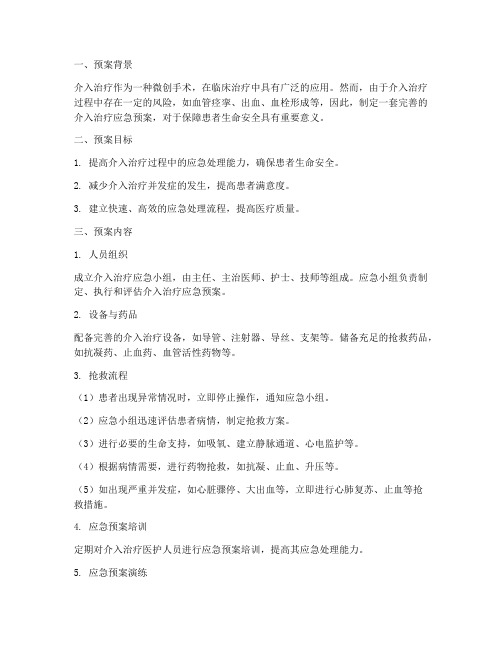 一、预案背景

介入治疗作为一种微创手术，在临床治疗中具有广泛的应用。然而，由于介入治疗过程中存在一定的风险，如血管痉挛、出血、血栓形成等，因此，制定一套完善的介入治疗应急预案，对于保障患者生命安全具有重要意义。

二、预案目标

1. 提高介入治疗过程中的应急处理能力，确保患者生命安全。

2. 减少介入治疗并发症的发生，提高患者满意度。

3. 建立快速、高效的应急处理流程，提高医疗质量。

三、预案内容

1. 人员组织

成立介入治疗应急小组，由主任、主治医师、护士、技师等组成。应急小组负责制定、执行和评估介入治疗应急预案。

2. 设备与药品

配备完善的介入治疗设备，如导管、注射器、导丝、支架等。储备充足的抢救药品，如抗凝药、止血药、血管活性药物等。

3. 抢救流程

（1）患者出现异常情况时，立即停止操作，通知应急小组。

（2）应急小组迅速评估患者病情，制定抢救方案。

（3）进行必要的生命支持，如吸氧、建立静脉通道、心电监护等。

（4）根据病情需要，进行药物抢救，如抗凝、止血、升压等。

（5）如出现严重并发症，如心脏骤停、大出血等，立即进行心肺复苏、止血等抢救措施。

4. 应急预案培训

定期对介入治疗医护人员进行应急预案培训，提高其应急处理能力。

5. 应急预案演练